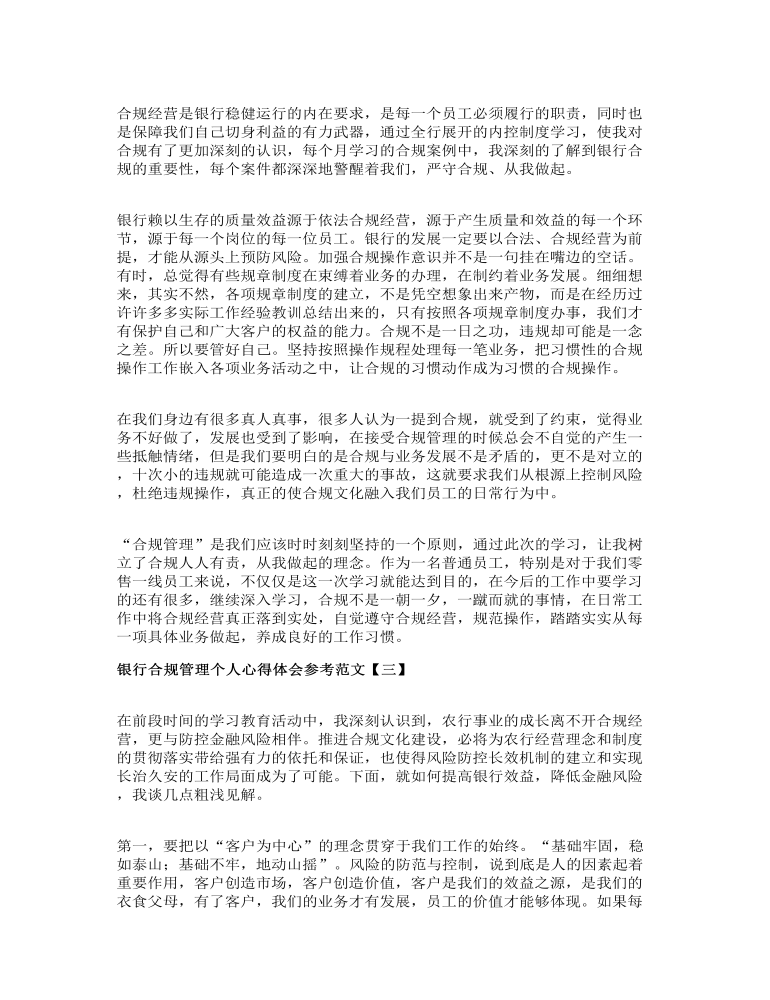 合规经营是银行稳健运行的内在要求，是每一个员工必须履行的职责，同时也是保障我们自己切身利益的有力武器，通过全行展开的内控制度学习，使我对合规有了更加深刻的认识，每个月学习的合规案例中，我深刻的了解到银行合规的重要性，每个案件都深深地警醒着我们，严守合规、从我做起。

银行赖以生存的质量效益源于依法合规经营，源于产生质量和效益的每一个环节，源于每一个岗位的每一位员工。银行的发展一定要以合法、合规经营为前提，才能从源头上预防风险。加强合规操作意识并不是一句挂在嘴边的空话。有时，总觉得有些规章制度在束缚着业务的办理，在制约着业务发展。细细想来，其实不然，各项规章制度的建立，不是凭空想象出来产物，而是在经历过许许多多实际工作经验教训总结出来的，只有按照各项规章制度办事，我们才有保护自己和广大客户的权益的能力。合规不是一日之功，违规却可能是一念之差。所以要管好自己。坚持按照操作规程处理每一笔业务，把习惯性的合规操作工作嵌入各项业务活动之中，让合规的习惯动作成为习惯的合规操作。

在我们身边有很多真人真事，很多人认为一提到合规，就受到了约束，觉得业务不好做了，发展也受到了影响，在接受合规管理的时候总会不自觉的产生一些抵触情绪，但是我们要明白的是合规与业务发展不是矛盾的，更不是对立的，十次小的违规就可能造成一次重大的事故，这就要求我们从根源上控制风险，杜绝违规操作，真正的使合规文化融入我们员工的日常行为中。

“合规管理”是我们应该时时刻刻坚持的一个原则，通过此次的学习，让我树立了合规人人有责，从我做起的理念。作为一名普通员工，特别是对于我们零售一线员工来说，不仅仅是这一次学习就能达到目的，在今后的工作中要学习的还有很多，继续深入学习，合规不是一朝一夕，一蹴而就的事情，在日常工作中将合规经营真正落到实处，自觉遵守合规经营，规范操作，踏踏实实从每一项具体业务做起，养成良好的工作习惯。

银行合规管理个人心得体会参考范文【三】

在前段时间的学习教育活动中，我深刻认识到，农行事业的成长离不开合规经营，更与防控金融风险相伴。推进合规文化建设，必将为农行经营理念和制度的贯彻落实带给强有力的依托和保证，也使得风险防控长效机制的建立和实现长治久安的工作局面成为了可能。下面，就如何提高银行效益，降低金融风险，我谈几点粗浅见解。

第一，要把以“客户为中心”的理念贯穿于我们工作的始终。“基础牢固，稳如泰山；基础不牢，地动山摇”。风险的防范与控制，说到底是人的因素起着重要作用，客户创造市场，客户创造价值，客户是我们的效益之源，是我们的衣食父母，有了客户，我们的业务才有发展，员工的价值才能够体现。如果每